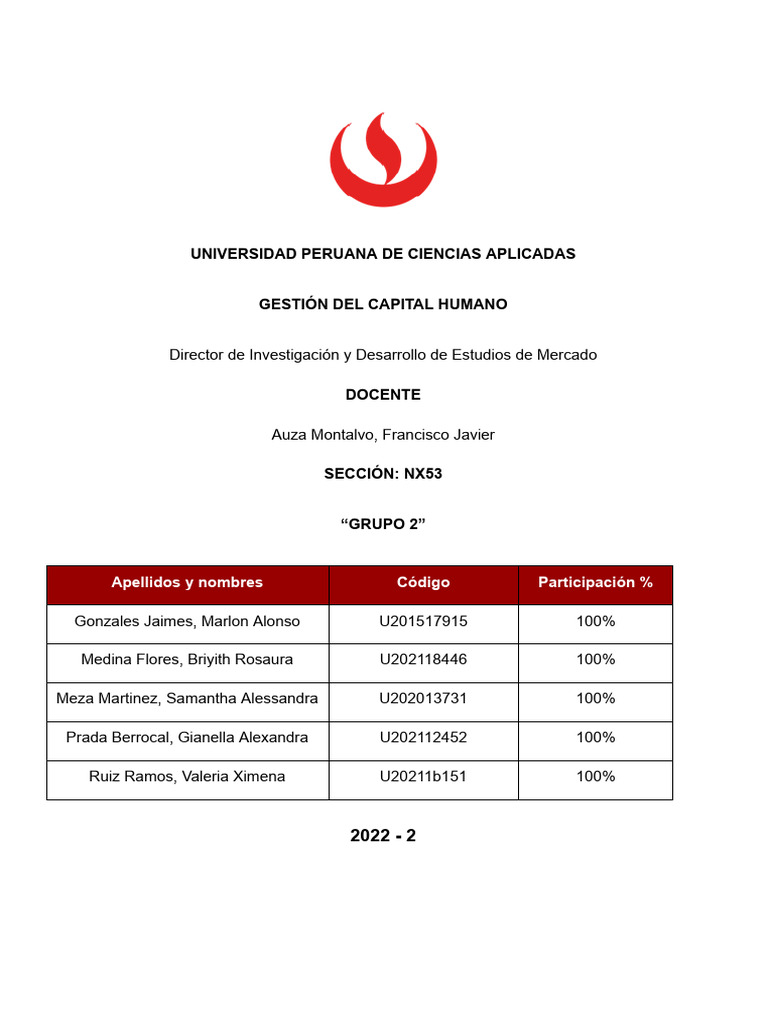 UNIVERSIDAD PERUANA DE CIENCIAS APLICADAS

GESTIÓN DEL CAPITAL HUMANO

Director de Investigación y Desarrollo de Estudios de Mercado

DOCENTE

Auza Montalvo, Francisco Javier

SECCIÓN: NX53

“GRUPO 2”

| Apellidos y nombres | Código | Participación % |
|---|---|---|
| Gonzales Jaimes, Marlon Alonso | U201517915 | 100% |
| Medina Flores, Briyith Rosaura | U202118446 | 100% |
| Meza Martinez, Samantha Alessandra | U202013731 | 100% |
| Prada Berrocal, Gianella Alexandra | U202112452 | 100% |
| Ruiz Ramos, Valeria Ximena | U20211b151 | 100% |

2022 - 2